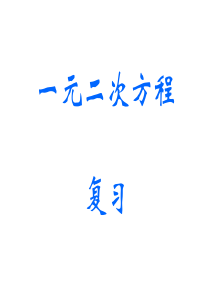 一元二次方程

复习